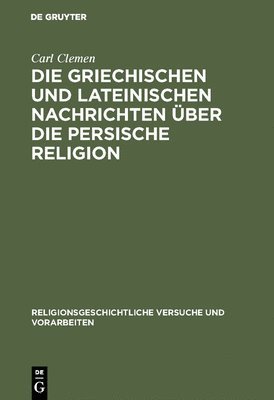 DE GRUYTER

Carl Clemen

DIE GRIECHISCHEN UND LATEINISCHEN NACHRICHTEN ÜBER DIE PERSISCHE RELIGION

RELIGIONSGESCHICHTLICHE VERSUCHE UND VORARBEITEN

DE G